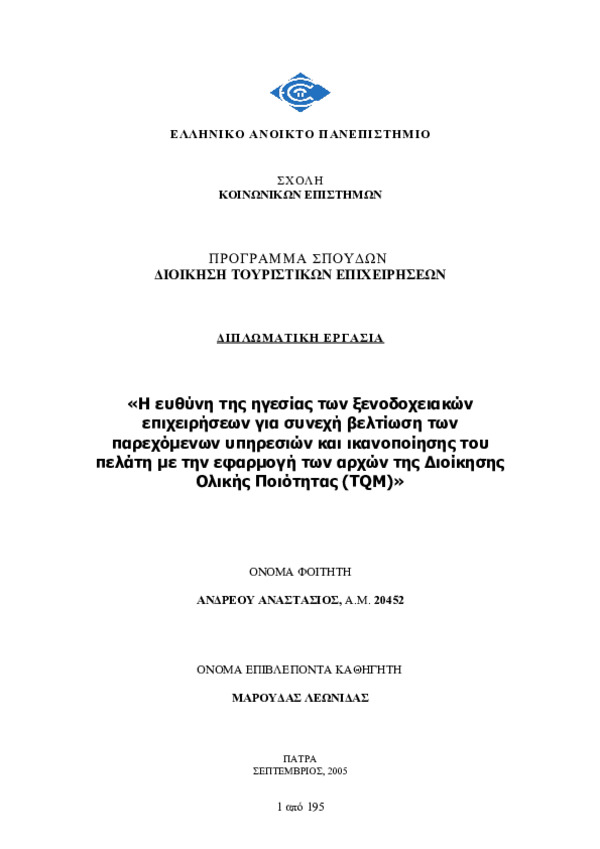 ΕΛΛΗΝΙΚΟ ΑΝΟΙΚΤΟ ΠΑΝΕΠΙΣΤΗΜΙΟ

ΣΧΟΛΗ
ΚΟΙΝΩΝΙΚΩΝ ΕΠΙΣΤΗΜΩΝ

ΠΡΟΓΡΑΜΜΑ ΣΠΟΥΔΩΝ
ΔΙΟΙΚΗΣΗ ΤΟΥΡΙΣΤΙΚΩΝ ΕΠΙΧΕΙΡΗΣΕΩΝ

ΔΙΠΛΩΜΑΤΙΚΗ ΕΡΓΑΣΙΑ

«Η ευθύνη της ηγεσίας των ξενοδοχειακών επιχειρήσεων για συνεχή βελτίωση των παρεχόμενων υπηρεσιών και ικανοποίησης του πελάτη με την εφαρμογή των αρχών της Διοίκησης Ολικής Ποιότητας (TQM)»

ΟΝΟΜΑ ΦΟΙΤΗΤΗ

ΑΝΔΡΕΟΥ ΑΝΑΣΤΑΣΙΟΣ, Α.Μ. 20452

ΟΝΟΜΑ ΕΠΙΒΛΕΠΟΝΤΑ ΚΑΘΗΓΗΤΗ

ΜΑΡΟΥΔΑΣ ΛΕΩΝΙΔΑΣ

ΠΑΤΡΑ
ΣΕΠΤΕΜΒΡΙΟΣ, 2005

1 από 195